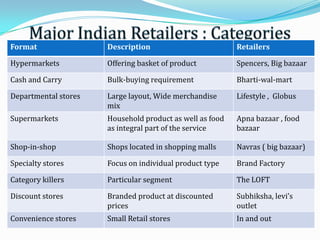 Major Indian Retailers : Categories

| Format | Description | Retailers |
|---|---|---|
| Hypermarkets | Offering basket of product | Spencers, Big bazaar |
| Cash and Carry | Bulk-buying requirement | Bharti-wal-mart |
| Departmental stores | Large layout, Wide merchandise mix | Lifestyle , Globus |
| Supermarkets | Household product as well as food as integral part of the service | Apna bazaar , food bazaar |
| Shop-in-shop | Shops located in shopping malls | Navras ( big bazaar) |
| Specialty stores | Focus on individual product type | Brand Factory |
| Category killers | Particular segment | The LOFT |
| Discount stores | Branded product at discounted prices | Subhiksha, levi's outlet |
| Convenience stores | Small Retail stores | In and out |